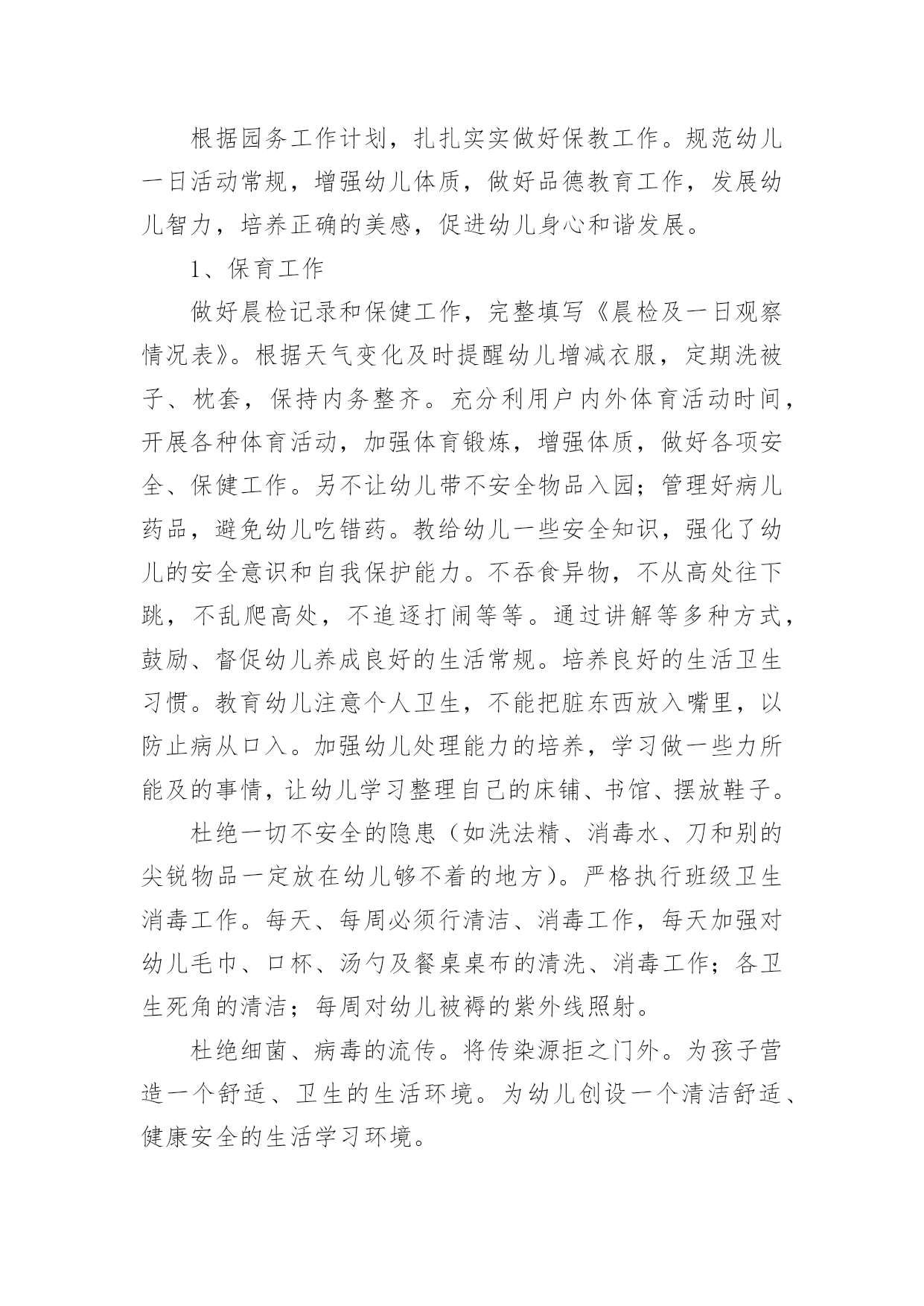 根据园务工作计划，扎扎实实做好保教工作。规范幼儿一日活动常规，增强幼儿体质，做好品德教育工作，发展幼儿智力，培养正确的美感，促进幼儿身心和谐发展。

1、保育工作

做好晨检记录和保健工作，完整填写《晨检及一日观察情况表》。根据天气变化及时提醒幼儿增减衣服，定期洗被子、枕套，保持内务整齐。充分利用户内外体育活动时间，开展各种体育活动，加强体育锻炼，增强体质，做好各项安全、保健工作。另不让幼儿带不安全物品入园；管理好病儿药品，避免幼儿吃错药。教给幼儿一些安全知识，强化了幼儿的安全意识和自我保护能力。不吞食异物，不从高处往下跳，不乱爬高处，不追逐打闹等等。通过讲解等多种方式，鼓励、督促幼儿养成良好的生活常规。培养良好的生活卫生习惯。教育幼儿注意个人卫生，不能把脏东西放入嘴里，以防止病从口入。加强幼儿处理能力的培养，学习做一些力所能及的事情，让幼儿学习整理自己的床铺、书馆、摆放鞋子。

杜绝一切不安全的隐患（如洗法精、消毒水、刀和别的尖锐物品一定放在幼儿够不着的地方）。严格执行班级卫生消毒工作。每天、每周必须行清洁、消毒工作，每天加强对幼儿毛巾、口杯、汤勺及餐桌桌布的清洗、消毒工作；各卫生死角的清洁；每周对幼儿被褥的紫外线照射。

杜绝细菌、病毒的流传。将传染源拒之门外。为孩子营造一个舒适、卫生的生活环境。为幼儿创设一个清洁舒适、健康安全的生活学习环境。